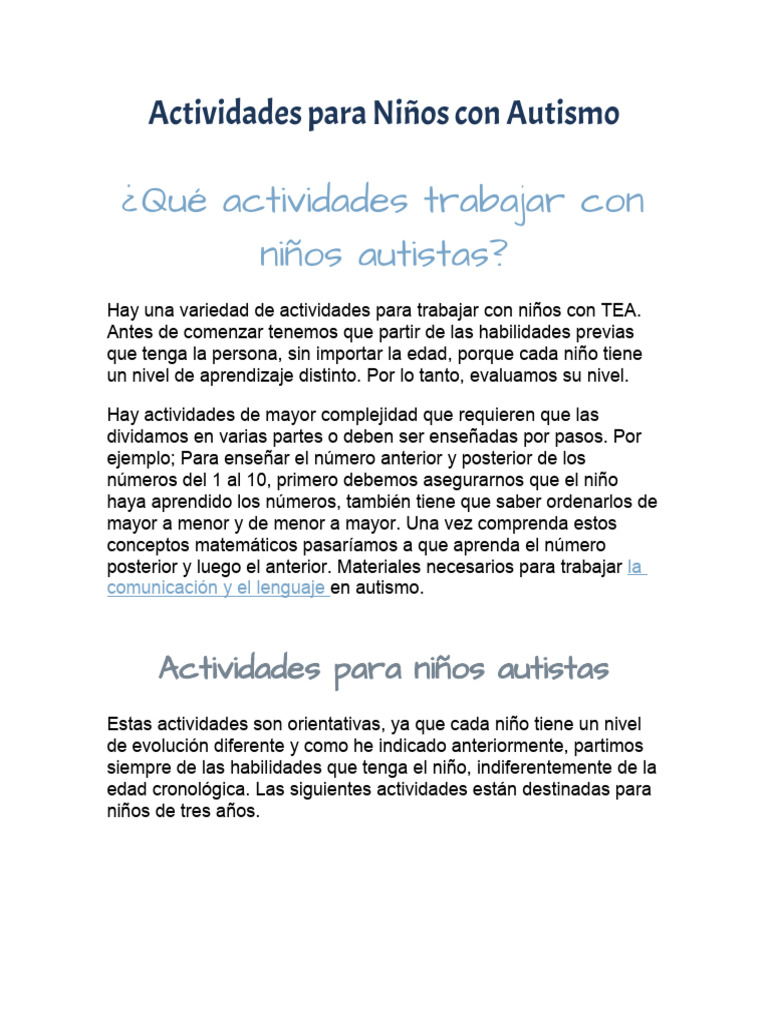 Actividades para Niños con Autismo

¿Qué actividades trabajar con niños autistas?

Hay una variedad de actividades para trabajar con niños con TEA. Antes de comenzar tenemos que partir de las habilidades previas que tenga la persona, sin importar la edad, porque cada niño tiene un nivel de aprendizaje distinto. Por lo tanto, evaluamos su nivel.

Hay actividades de mayor complejidad que requieren que las dividamos en varias partes o deben ser enseñadas por pasos. Por ejemplo; Para enseñar el número anterior y posterior de los números del 1 al 10, primero debemos asegurarnos que el niño haya aprendido los números, también tiene que saber ordenarlos de mayor a menor y de menor a mayor. Una vez comprenda estos conceptos matemáticos pasaríamos a que aprenda el número posterior y luego el anterior. Materiales necesarios para trabajar la comunicación y el lenguaje en autismo.

Actividades para niños autistas

Estas actividades son orientativas, ya que cada niño tiene un nivel de evolución diferente y como he indicado anteriormente, partimos siempre de las habilidades que tenga el niño, indiferentemente de la edad cronológica. Las siguientes actividades están destinadas para niños de tres años.